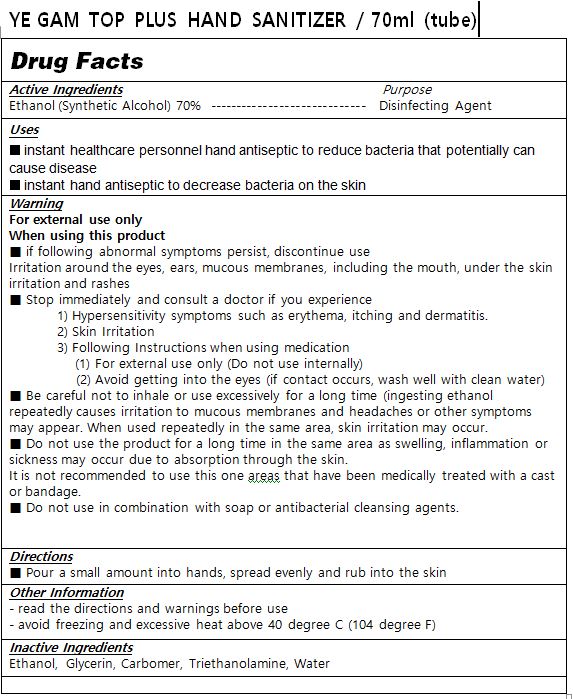 YE GAM TOP PLUS HAND SANITIZER / 70ml (tube)

Drug Facts

Active Ingredients
Purpose
Ethanol (Synthetic Alcohol) 70% ---------------------------- Disinfecting Agent

Uses
■ instant healthcare personnel hand antiseptic to reduce bacteria that potentially can cause disease
■ instant hand antiseptic to decrease bacteria on the skin

Warning
For external use only
When using this product
■ if following abnormal symptoms persist, discontinue use
Irritation around the eyes, ears, mucous membranes, including the mouth, under the skin irritation and rashes
■ Stop immediately and consult a doctor if you experience
1) Hypersensitivity symptoms such as erythema, itching and dermatitis.
2) Skin Irritation
3) Following Instructions when using medication
(1) For external use only (Do not use internally)
(2) Avoid getting into the eyes (if contact occurs, wash well with clean water)
■ Be careful not to inhale or use excessively for a long time (ingesting ethanol repeatedly causes irritation to mucous membranes and headaches or other symptoms may appear. When used repeatedly in the same area, skin irritation may occur.
■ Do not use the product for a long time in the same area as swelling, inflammation or sickness may occur due to absorption through the skin.
It is not recommended to use this one areas that have been medically treated with a cast or bandage.
■ Do not use in combination with soap or antibacterial cleansing agents.

Directions
■ Pour a small amount into hands, spread evenly and rub into the skin

Other Information
- read the directions and warnings before use
- avoid freezing and excessive heat above 40 degree C (104 degree F)

Inactive Ingredients
Ethanol, Glycerin, Carbomer, Triethanolamine, Water